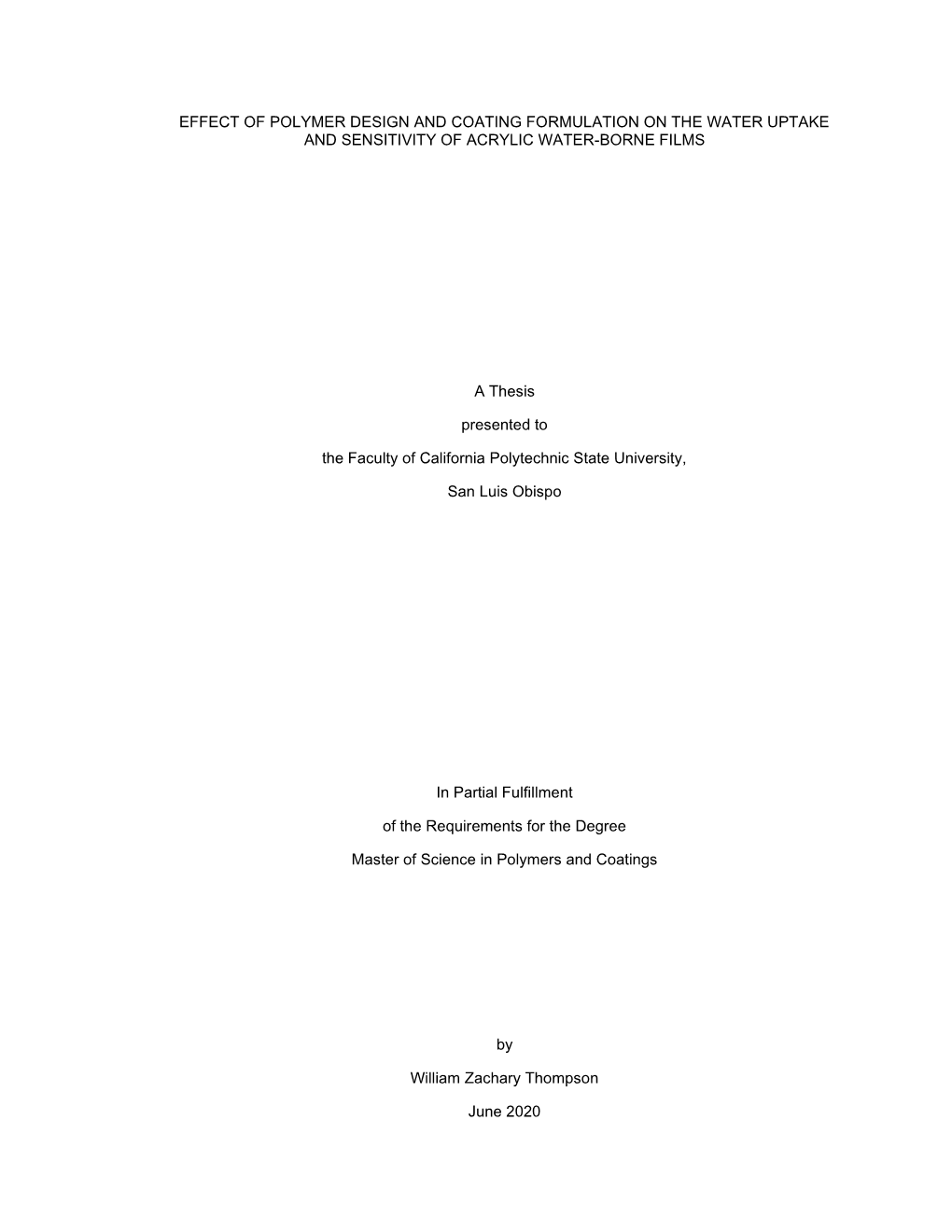 EFFECT OF POLYMER DESIGN AND COATING FORMULATION ON THE WATER UPTAKE AND SENSITIVITY OF ACRYLIC WATER-BORNE FILMS

A Thesis

presented to

the Faculty of California Polytechnic State University,

San Luis Obispo

In Partial Fulfillment

of the Requirements for the Degree

Master of Science in Polymers and Coatings

by

William Zachary Thompson

June 2020